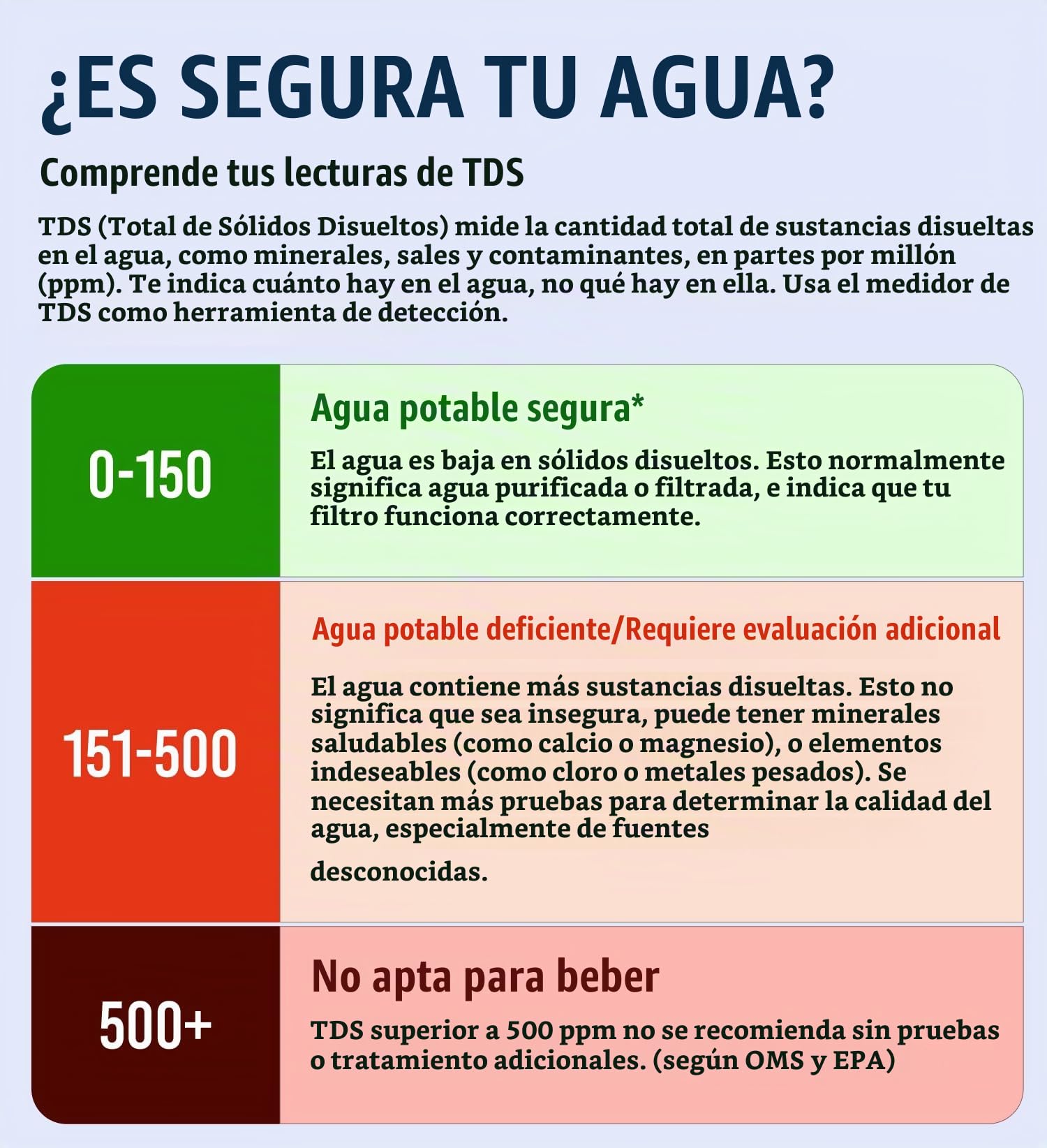 ¿ES SEGURA TU AGUA?

Comprende tus lecturas de TDS

TDS (Total de Sólidos Disueltos) mide la cantidad total de sustancias disueltas en el agua, como minerales, sales y contaminantes, en partes por millón (ppm). Te indica cuánto hay en el agua, no qué hay en ella. Usa el medidor de TDS como herramienta de detección.

0-150

Agua potable segura*

El agua es baja en sólidos disueltos. Esto normalmente significa agua purificada o filtrada, e indica que tu filtro funciona correctamente.

151-500

Agua potable deficiente/Requiere evaluación adicional

El agua contiene más sustancias disueltas. Esto no significa que sea insegura, puede tener minerales saludables (como calcio o magnesio), o elementos indeseables (como cloro o metales pesados). Se necesitan más pruebas para determinar la calidad del agua, especialmente de fuentes

desconocidas.

500+

No apta para beber

TDS superior a 500 ppm no se recomienda sin pruebas o tratamiento adicionales. (según OMS y EPA)